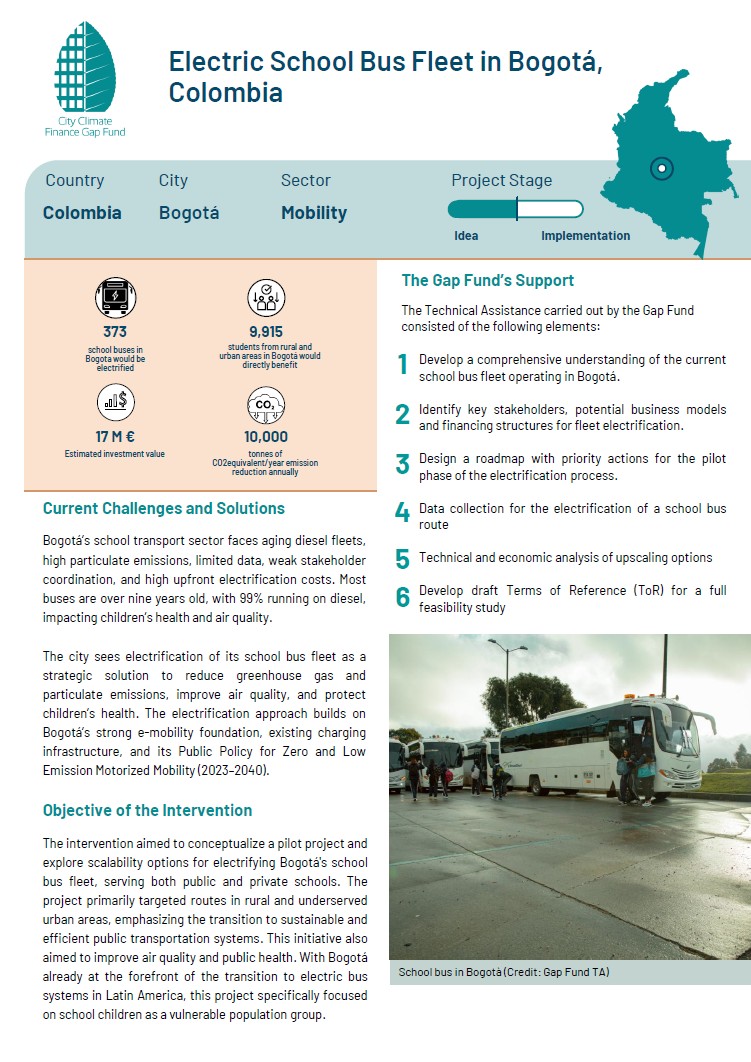 City Climate Finance Gap Fund

Electric School Bus Fleet in Bogotá, Colombia

Country
Colombia

City
Bogotá

Sector
Mobility

Project Stage
Idea
Implementation

373
school buses in Bogota would be electrified

9,915
students from rural and urban areas in Bogotá would directly benefit

17 M €
Estimated investment value

$CO_2$

10,000
tonnes of CO2equivalent/year emission reduction annually

Current Challenges and Solutions

Bogotá's school transport sector faces aging diesel fleets, high particulate emissions, limited data, weak stakeholder coordination, and high upfront electrification costs. Most buses are over nine years old, with 99% running on diesel, impacting children's health and air quality.

The city sees electrification of its school bus fleet as a strategic solution to reduce greenhouse gas and particulate emissions, improve air quality, and protect children's health. The electrification approach builds on Bogotá's strong e-mobility foundation, existing charging infrastructure, and its Public Policy for Zero and Low Emission Motorized Mobility (2023–2040).

Objective of the Intervention

The intervention aimed to conceptualize a pilot project and explore scalability options for electrifying Bogotá's school bus fleet, serving both public and private schools. The project primarily targeted routes in rural and underserved urban areas, emphasizing the transition to sustainable and efficient public transportation systems. This initiative also aimed to improve air quality and public health. With Bogotá already at the forefront of the transition to electric bus systems in Latin America, this project specifically focused on school children as a vulnerable population group.

The Gap Fund's Support

The Technical Assistance carried out by the Gap Fund consisted of the following elements:

1 Develop a comprehensive understanding of the current school bus fleet operating in Bogotá.

2 Identify key stakeholders, potential business models and financing structures for fleet electrification.

3 Design a roadmap with priority actions for the pilot phase of the electrification process.

4 Data collection for the electrification of a school bus route

5 Technical and economic analysis of upscaling options

6 Develop draft Terms of Reference (ToR) for a full feasibility study

School bus in Bogotá (Credit: Gap Fund TA)